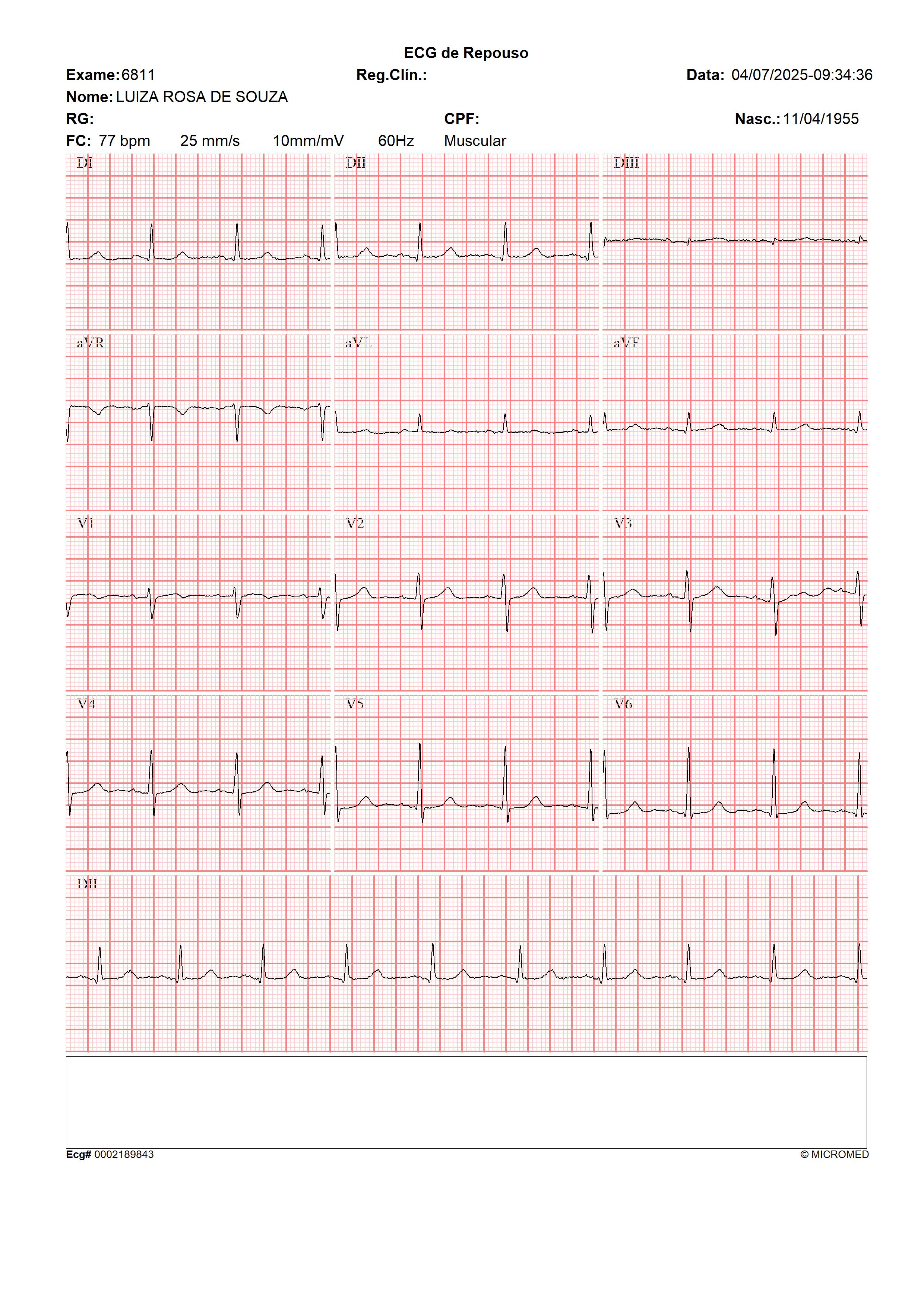 ECG de Repouso

Exame: 6811 Reg.Clín.: Data: 04/07/2025-09:34:36

Nome: LUIZA ROSA DE SOUZA

RG: CPF: Nasc.: 11/04/1955

FC: 77 bpm 25 mm/s 10mm/mV 60Hz Muscular

DI DII DIII

aVR aVL aVF

V1 V2 V3

V4 V5 V6

DII

Ecg# 0002189843 © MICROMED